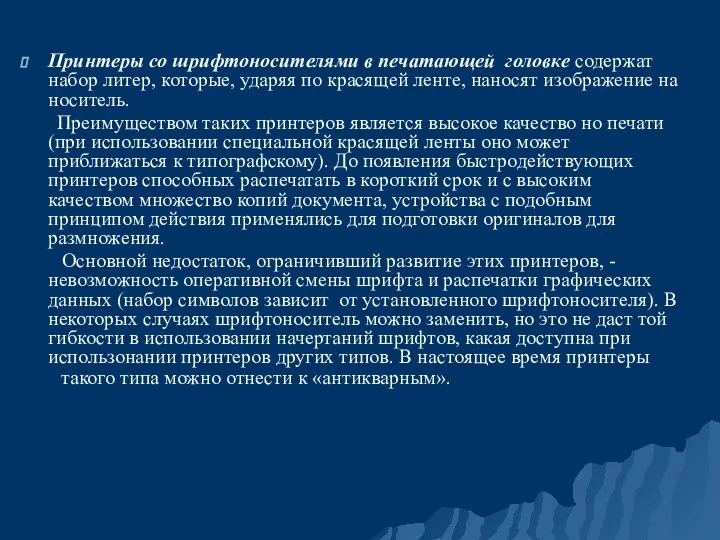 Принтеры со шрифтоносителями в печатающей головке содержат набор литер, которые, ударяя по красящей ленте, наносят изображение на носитель.

Преимуществом таких принтеров является высокое качество но печати (при использовании специальной красящей ленты оно может приближаться к типографскому). До появления быстродействующих принтеров способных распечатать в короткий срок и с высоким качеством множество копий документа, устройства с подобным принципом действия применялись для подготовки оригиналов для размножения.

Основной недостаток, ограничивший развитие этих принтеров, - невозможность оперативной смены шрифта и распечатки графических данных (набор символов зависит от установленного шрифтоносителя). В некоторых случаях шрифтоноситель можно заменить, но это не даст той гибкости в использовании начертаний шрифтов, какая доступна при использонании принтеров других типов. В настоящее время принтеры такого типа можно отнести к «антикварным».